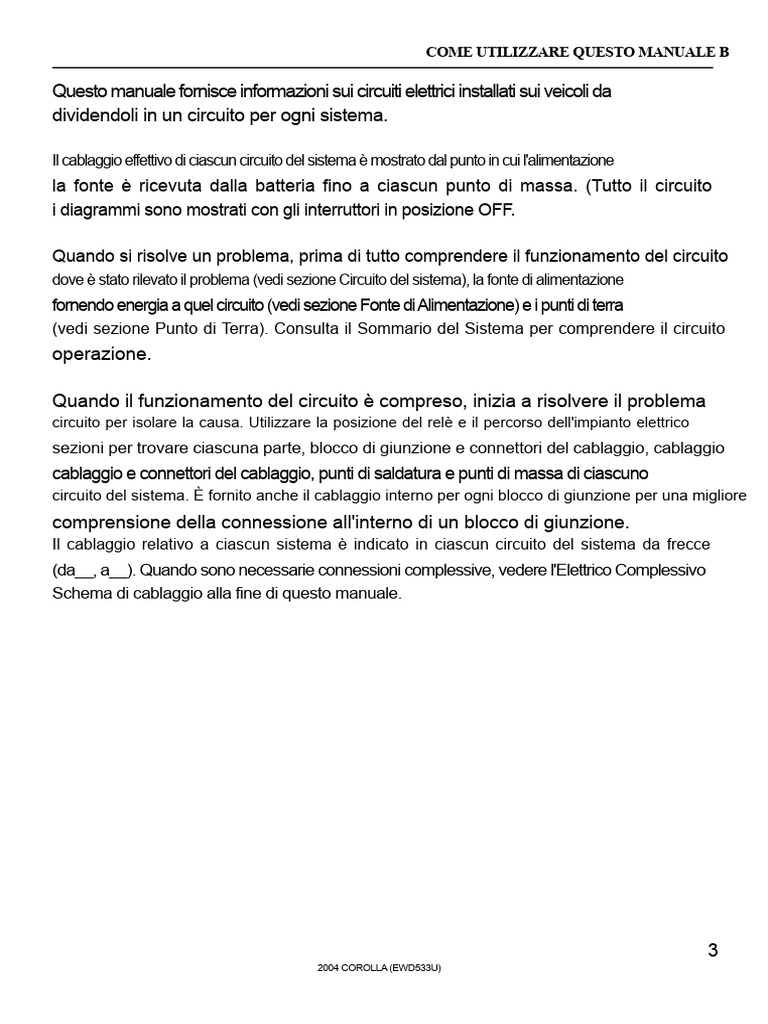 COME UTILIZZARE QUESTO MANUALE B

Questo manuale fornisce informazioni sui circuiti elettrici installati sui veicoli da dividendoli in un circuito per ogni sistema.

Il cablaggio effettivo di ciascun circuito del sistema è mostrato dal punto in cui l'alimentazione la fonte è ricevuta dalla batteria fino a ciascun punto di massa. (Tutto il circuito i diagrammi sono mostrati con gli interruttori in posizione OFF.

Quando si risolve un problema, prima di tutto comprendere il funzionamento del circuito dove è stato rilevato il problema (vedi sezione Circuito del sistema), la fonte di alimentazione fornendo energia a quel circuito (vedi sezione Fonte di Alimentazione) e i punti di terra (vedi sezione Punto di Terra). Consulta il Sommario del Sistema per comprendere il circuito operazione.

Quando il funzionamento del circuito è compreso, inizia a risolvere il problema circuito per isolare la causa. Utilizzare la posizione del relè e il percorso dell'impianto elettrico sezioni per trovare ciascuna parte, blocco di giunzione e connettori del cablaggio, cablaggio cablaggio e connettori del cablaggio, punti di saldatura e punti di massa di ciascuno circuito del sistema. È fornito anche il cablaggio interno per ogni blocco di giunzione per una migliore comprensione della connessione all'interno di un blocco di giunzione.
Il cablaggio relativo a ciascun sistema è indicato in ciascun circuito del sistema da frecce (da__, a__). Quando sono necessarie connessioni complessive, vedere l'Elettrico Complessivo Schema di cablaggio alla fine di questo manuale.

3

2004 COROLLA (EWD533U)